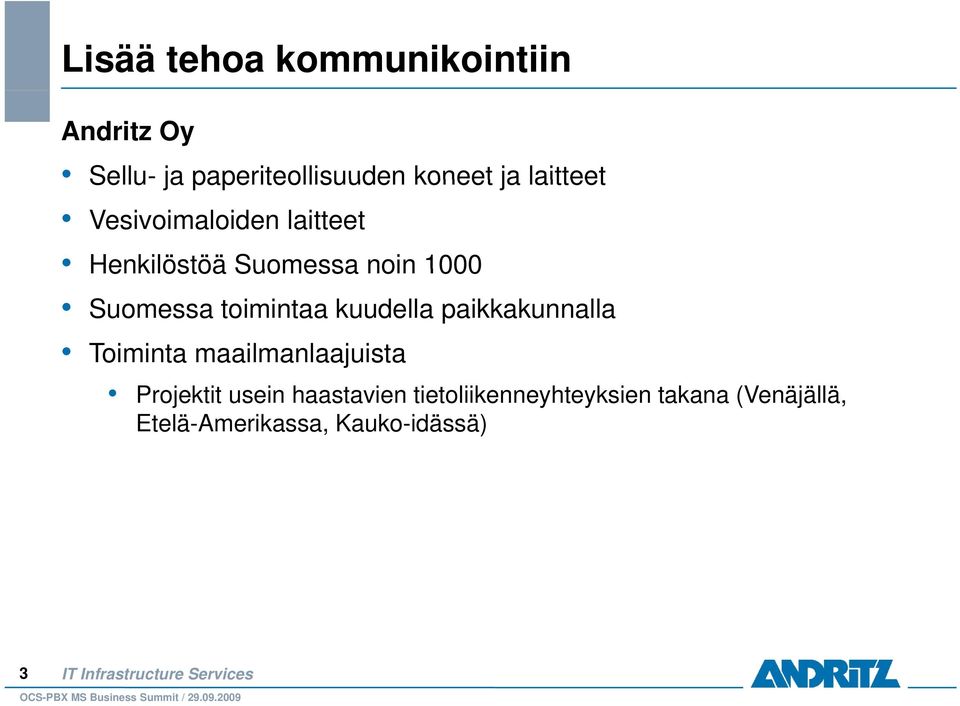 Lisää tehoa kommunikointiin

Andritz Oy

• Sellu- ja paperiteollisuuden koneet ja laitteet
• Vesivoimaloiden laitteet
• Henkilöstöä Suomessa noin 1000
• Suomessa toimintaa kuudella paikkakunnalla
• Toiminta maailmanlaajuista
  • Projektit usein haastavien tietoliikenneyhteyksien takana (Venäjällä, Etelä-Amerikassa, Kauko-idässä)

3 IT Infrastructure Services

ANDRITZ

OCS-PBX MS Business Summit / 29.09.2009